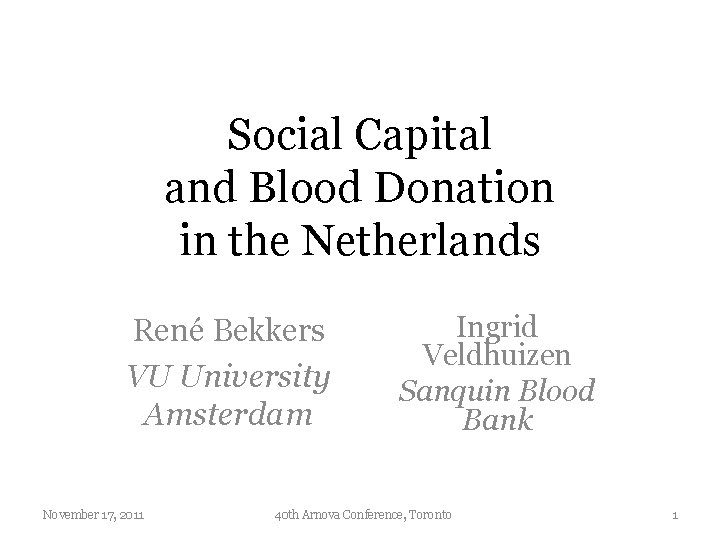 Social Capital and Blood Donation in the Netherlands

René Bekkers

VU University Amsterdam

Ingrid Veldhuizen

Sanquin Blood Bank

November 17, 2011

40th Arnova Conference, Toronto

1